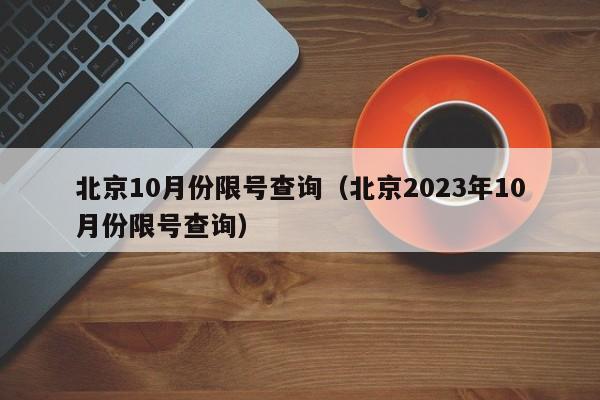 北京10月份限号查询（北京2023年10月份限号查询）